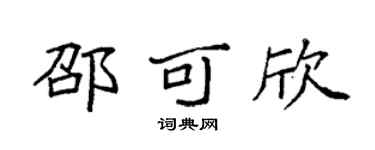 邵可欣

词典网